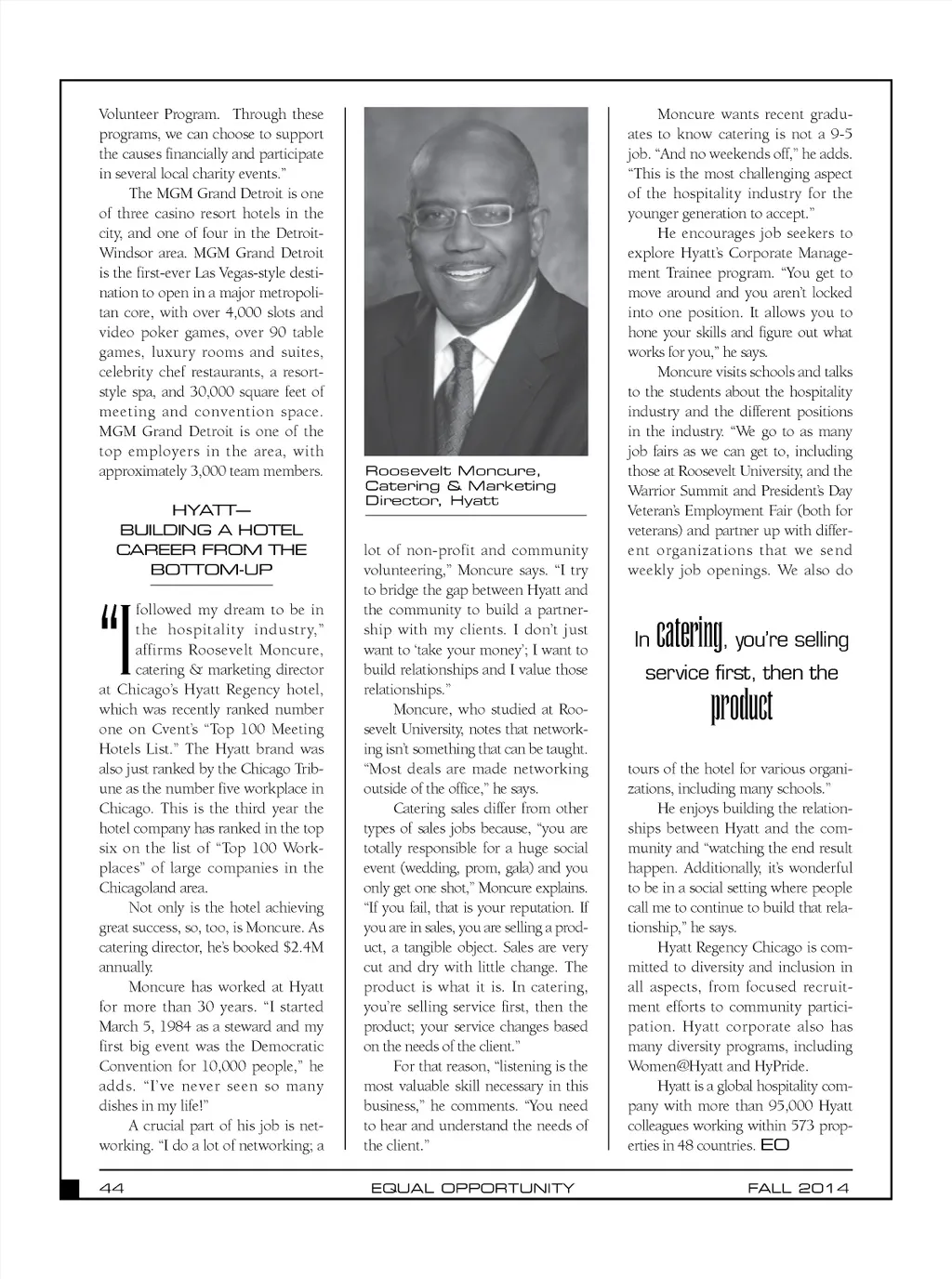 Volunteer Program. Through these programs, we can choose to support the causes financially and participate in several local charity events."

The MGM Grand Detroit is one of three casino resort hotels in the city, and one of four in the Detroit-Windsor area. MGM Grand Detroit is the first-ever Las Vegas-style destination to open in a major metropolitan core, with over 4,000 slots and video poker games, over 90 table games, luxury rooms and suites, celebrity chef restaurants, a resort-style spa, and 30,000 square feet of meeting and convention space. MGM Grand Detroit is one of the top employers in the area, with approximately 3,000 team members.

HYATT—
BUILDING A HOTEL CAREER FROM THE BOTTOM-UP

"I followed my dream to be in the hospitality industry," affirms Roosevelt Moncure, catering & marketing director at Chicago's Hyatt Regency hotel, which was recently ranked number one on Cvent's "Top 100 Meeting Hotels List." The Hyatt brand was also just ranked by the Chicago Tribune as the number five workplace in Chicago. This is the third year the hotel company has ranked in the top six on the list of "Top 100 Workplaces" of large companies in the Chicagoland area.

Not only is the hotel achieving great success, so, too, is Moncure. As catering director, he's booked $2.4M annually.

Moncure has worked at Hyatt for more than 30 years. "I started March 5, 1984 as a steward and my first big event was the Democratic Convention for 10,000 people," he adds. "I've never seen so many dishes in my life!"

A crucial part of his job is networking. "I do a lot of networking; a

Roosevelt Moncure, Catering & Marketing Director, Hyatt

lot of non-profit and community volunteering," Moncure says. "I try to bridge the gap between Hyatt and the community to build a partnership with my clients. I don't just want to 'take your money'; I want to build relationships and I value those relationships."

Moncure, who studied at Roosevelt University, notes that networking isn't something that can be taught. "Most deals are made networking outside of the office," he says.

Catering sales differ from other types of sales jobs because, "you are totally responsible for a huge social event (wedding, prom, gala) and you only get one shot," Moncure explains. "If you fail, that is your reputation. If you are in sales, you are selling a product, a tangible object. Sales are very cut and dry with little change. The product is what it is. In catering, you're selling service first, then the product; your service changes based on the needs of the client."

For that reason, "listening is the most valuable skill necessary in this business," he comments. "You need to hear and understand the needs of the client."

Moncure wants recent graduates to know catering is not a 9-5 job. "And no weekends off," he adds. "This is the most challenging aspect of the hospitality industry for the younger generation to accept."

He encourages job seekers to explore Hyatt's Corporate Management Trainee program. "You get to move around and you aren't locked into one position. It allows you to hone your skills and figure out what works for you," he says.

Moncure visits schools and talks to the students about the hospitality industry and the different positions in the industry. "We go to as many job fairs as we can get to, including those at Roosevelt University, and the Warrior Summit and President's Day Veteran's Employment Fair (both for veterans) and partner up with different organizations that we send weekly job openings. We also do

In catering, you're selling service first, then the product

tours of the hotel for various organizations, including many schools."

He enjoys building the relationships between Hyatt and the community and "watching the end result happen. Additionally, it's wonderful to be in a social setting where people call me to continue to build that relationship," he says.

Hyatt Regency Chicago is committed to diversity and inclusion in all aspects, from focused recruitment efforts to community participation. Hyatt corporate also has many diversity programs, including Women@Hyatt and HyPride.

Hyatt is a global hospitality company with more than 95,000 Hyatt colleagues working within 573 properties in 48 countries. EO

44 EQUAL OPPORTUNITY FALL 2014